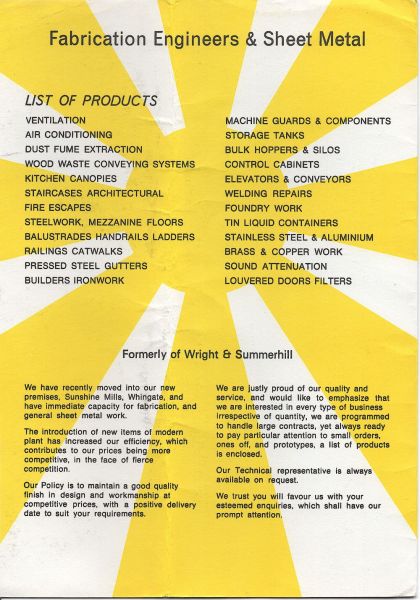 Fabrication Engineers & Sheet Metal

LIST OF PRODUCTS

VENTILATION
AIR CONDITIONING
DUST FUME EXTRACTION
WOOD WASTE CONVEYING SYSTEMS
KITCHEN CANOPIES
STAIRCASES ARCHITECTURAL
FIRE ESCAPES
STEELWORK, MEZZANINE FLOORS
BALUSTRADES HANDRAILS LADDERS
RAILINGS CATWALKS
PRESSED STEEL GUTTERS
BUILDERS IRONWORK

MACHINE GUARDS & COMPONENTS
STORAGE TANKS
BULK HOPPERS & SILOS
CONTROL CABINETS
ELEVATORS & CONVEYORS
WELDING REPAIRS
FOUNDRY WORK
TIN LIQUID CONTAINERS
STAINLESS STEEL & ALUMINIUM
BRASS & COPPER WORK
SOUND ATTENUATION
LOUVERED DOORS FILTERS

Formerly of Wright & Summerhill

We have recently moved into our new premises, Sunshine Mills, Whingate, and have immediate capacity for fabrication, and general sheet metal work.

The introduction of new items of modern plant has increased our efficiency, which contributes to our prices being more competitive, in the face of fierce competition.

Our Policy is to maintain a good quality finish in design and workmanship at competitive prices, with a positive delivery date to suit your requirements.

We are justly proud of our quality and service, and would like to emphasize that we are interested in every type of business irrespective of quantity, we are programmed to handle large contracts, yet always ready to pay particular attention to small orders, ones off, and prototypes, a list of products is enclosed.

Our Technical representative is always available on request.

We trust you will favour us with your esteemed enquiries, which shall have our prompt attention.